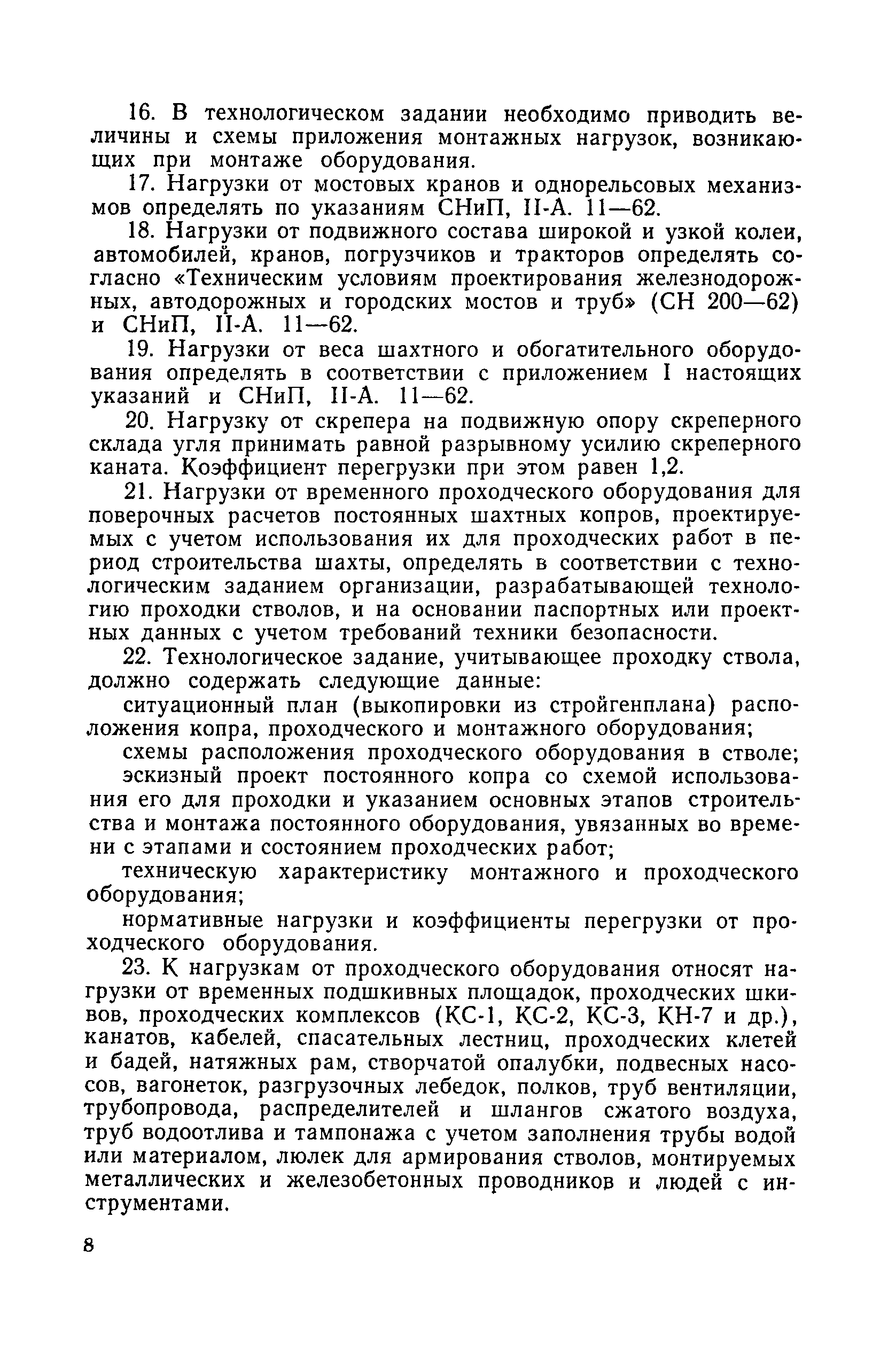 16. В технологическом задании необходимо приводить величины и схемы приложения монтажных нагрузок, возникающих при монтаже оборудования.

17. Нагрузки от мостовых кранов и однорельсовых механизмов определять по указаниям СНиП, II-А. 11—62.

18. Нагрузки от подвижного состава широкой и узкой колеи, автомобилей, кранов, погрузчиков и тракторов определять согласно «Техническим условиям проектирования железнодорожных, автодорожных и городских мостов и труб» (СН 200—62) и СНиП, II-А. 11—62.

19. Нагрузки от веса шахтного и обогатительного оборудования определять в соответствии с приложением I настоящих указаний и СНиП, II-А. 11—62.

20. Нагрузку от скрепера на подвижную опору скреперного склада угля принимать равной разрывному усилию скреперного каната. Коэффициент перегрузки при этом равен 1,2.

21. Нагрузки от временного проходческого оборудования для поверочных расчетов постоянных шахтных копров, проектируемых с учетом использования их для проходческих работ в период строительства шахты, определять в соответствии с технологическим заданием организации, разрабатывающей технологию проходки стволов, и на основании паспортных или проектных данных с учетом требований техники безопасности.

22. Технологическое задание, учитывающее проходку ствола, должно содержать следующие данные:

ситуационный план (выкопировки из стройгенплана) расположения копра, проходческого и монтажного оборудования;

схемы расположения проходческого оборудования в стволе;

эскизный проект постоянного копра со схемой использования его для проходки и указанием основных этапов строительства и монтажа постоянного оборудования, увязанных во времени с этапами и состоянием проходческих работ;

техническую характеристику монтажного и проходческого оборудования;

нормативные нагрузки и коэффициенты перегрузки от проходческого оборудования.

23. К нагрузкам от проходческого оборудования относят нагрузки от временных подшкивных площадок, проходческих шкивов, проходческих комплексов (КС-1, КС-2, КС-3, КН-7 и др.), канатов, кабелей, спасательных лестниц, проходческих клетей и бадей, натяжных рам, створчатой опалубки, подвесных насосов, вагонеток, разгрузочных лебедок, полков, труб вентиляции, трубопровода, распределителей и шлангов сжатого воздуха, труб водоотлива и тампонажа с учетом заполнения трубы водой или материалом, люлек для армирования стволов, монтируемых металлических и железобетонных проводников и людей с инструментами.

8